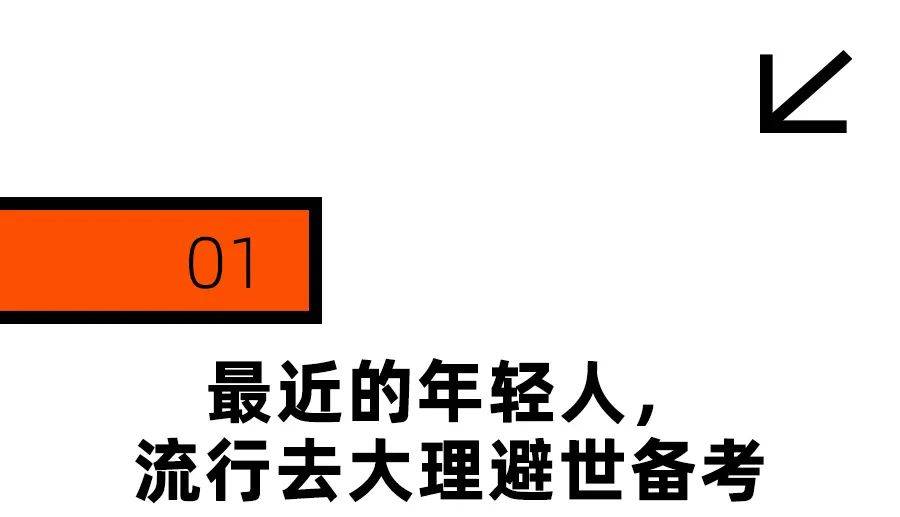 01

最近的年轻人，
流行去大理避世备考